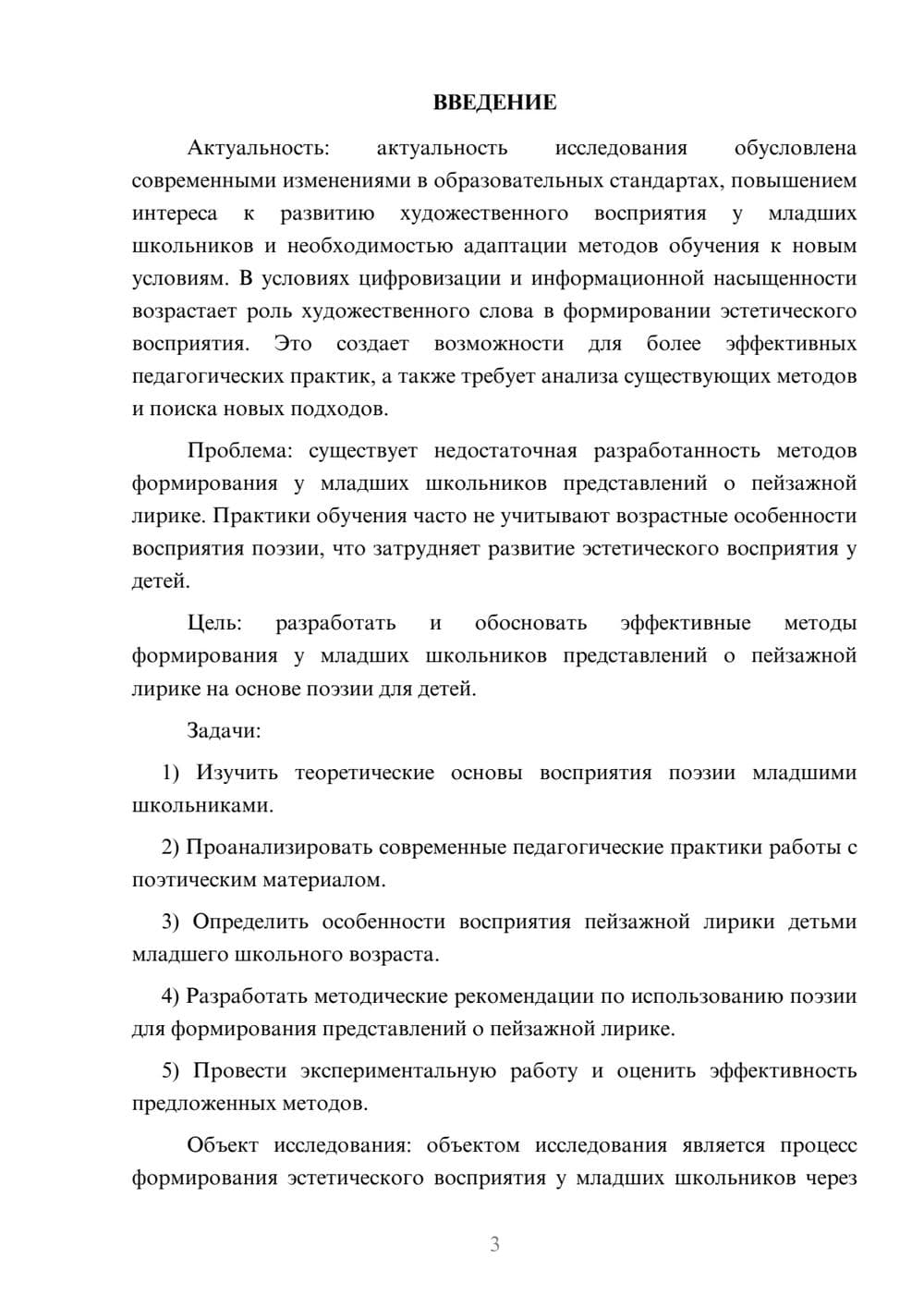 ВВЕДЕНИЕ

Актуальность: актуальность исследования обусловлена современными изменениями в образовательных стандартах, повышением интереса к развитию художественного восприятия у младших школьников и необходимостью адаптации методов обучения к новым условиям. В условиях цифровизации и информационной насыщенности возрастает роль художественного слова в формировании эстетического восприятия. Это создает возможности для более эффективных педагогических практик, а также требует анализа существующих методов и поиска новых подходов.

Проблема: существует недостаточная разработанность методов формирования у младших школьников представлений о пейзажной лирике. Практики обучения часто не учитывают возрастные особенности восприятия поэзии, что затрудняет развитие эстетического восприятия у детей.

Цель: разработать и обосновать эффективные методы формирования у младших школьников представлений о пейзажной лирике на основе поэзии для детей.

Задачи:

1) Изучить теоретические основы восприятия поэзии младшими школьниками.

2) Проанализировать современные педагогические практики работы с поэтическим материалом.

3) Определить особенности восприятия пейзажной лирики детьми младшего школьного возраста.

4) Разработать методические рекомендации по использованию поэзии для формирования представлений о пейзажной лирике.

5) Провести экспериментальную работу и оценить эффективность предложенных методов.

Объект исследования: объектом исследования является процесс формирования эстетического восприятия у младших школьников через

3